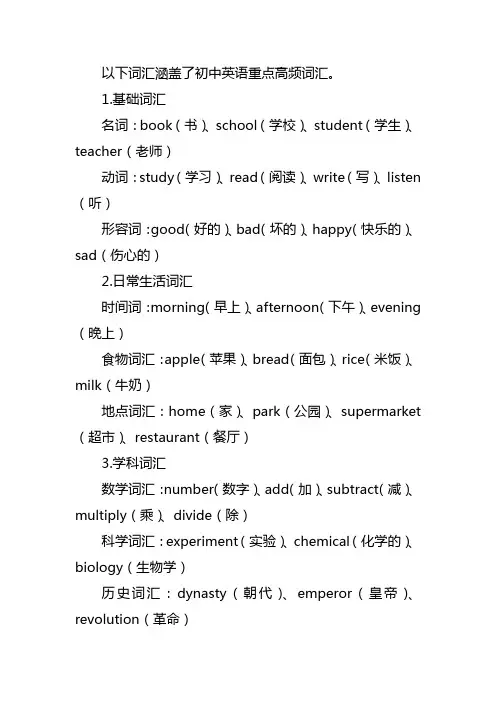 以下词汇涵盖了初中英语重点高频词汇。

1.基础词汇

名词：book（书）、school（学校）、student（学生）、teacher（老师）

动词：study（学习）、read（阅读）、write（写）、listen（听）

形容词：good（好的）、bad（坏的）、happy（快乐的）、sad（伤心的）

2.日常生活词汇

时间词：morning（早上）、afternoon（下午）、evening（晚上）

食物词汇：apple（苹果）、bread（面包）、rice（米饭）、milk（牛奶）

地点词汇：home（家）、park（公园）、supermarket（超市）、restaurant（餐厅）

3.学科词汇

数学词汇：number（数字）、add（加）、subtract（减）、multiply（乘）、divide（除）

科学词汇：experiment（实验）、chemical（化学的）、biology（生物学）

历史词汇：dynasty（朝代）、emperor（皇帝）、revolution（革命）